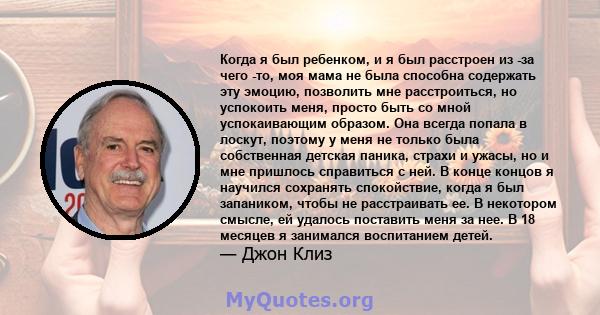 Когда я был ребенком, и я был расстроен из -за чего -то, моя мама не была способна содержать эту эмоцию, позволить мне расстроиться, но успокоить меня, просто быть со мной успокаивающим образом. Она всегда попала в лоскут, поэтому у меня не только была собственная детская паника, страхи и ужасы, но и мне пришлось справиться с ней. В конце концов я научился сохранять спокойствие, когда я был запаником, чтобы не расстраивать ее. В некотором смысле, ей удалось поставить меня за нее. В 18 месяцев я занимался воспитанием детей.
— Джон Клиз

MyQuotes.org